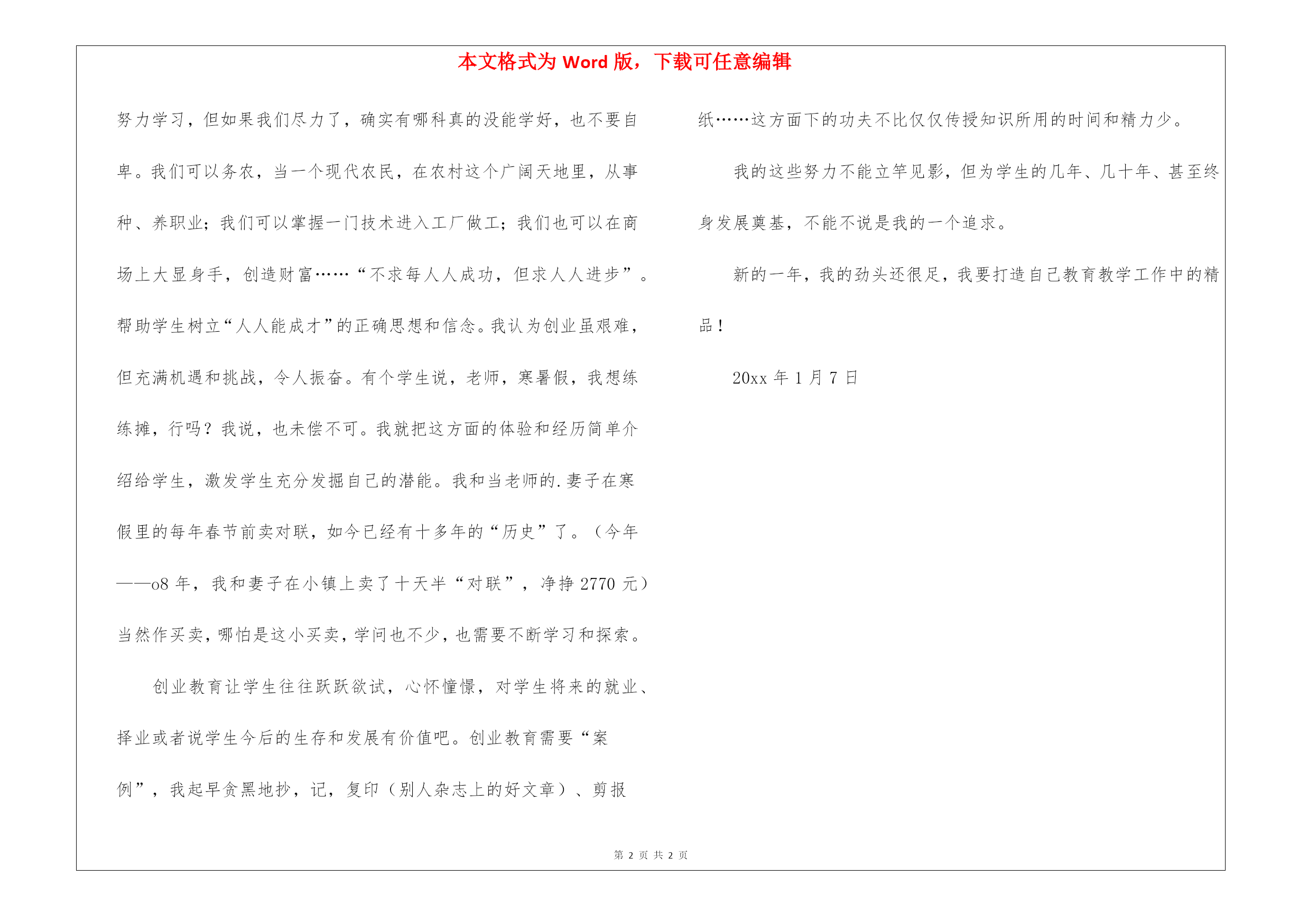 本文格式为 Word 版，下载可任意编辑

努力学习，但如果我们尽力了，确实有哪科真的没能学好，也不要自卑。我们可以务农，当一个现代农民，在农村这个广阔天地里，从事种、养职业；我们可以掌握一门技术进入工厂做工；我们也可以在商场上大显身手，创造财富……“不求每人人成功，但求人人进步”。帮助学生树立“人人能成才”的正确思想和信念。我认为创业虽艰难，但充满机遇和挑战，令人振奋。有个学生说，老师，寒暑假，我想练练摊，行吗？我说，也未偿不可。我就把这方面的体验和经历简单介绍给学生，激发学生充分发掘自己的潜能。我和当老师的.妻子在寒假里的每年春节前卖对联，如今已经有十多年的“历史”了。（今年——o8 年，我和妻子在小镇上卖了十天半“对联”，净挣 2770 元）当然作买卖，哪怕是这小买卖，学问也不少，也需要不断学习和探索。

创业教育让学生往往跃跃欲试，心怀憧憬，对学生将来的就业、择业或者说学生今后的生存和发展有价值吧。创业教育需要“案例”，我起早贪黑地抄，记，复印（别人杂志上的好文章）、剪报纸……这方面下的功夫不比仅仅传授知识所用的时间和精力少。

我的这些努力不能立竿见影，但为学生的几年、几十年、甚至终身发展奠基，不能不说是我的一个追求。

新的一年，我的劲头还很足，我要打造自己教育教学工作中的精品！

20xx 年 1 月 7 日

第 2 页 共 2 页